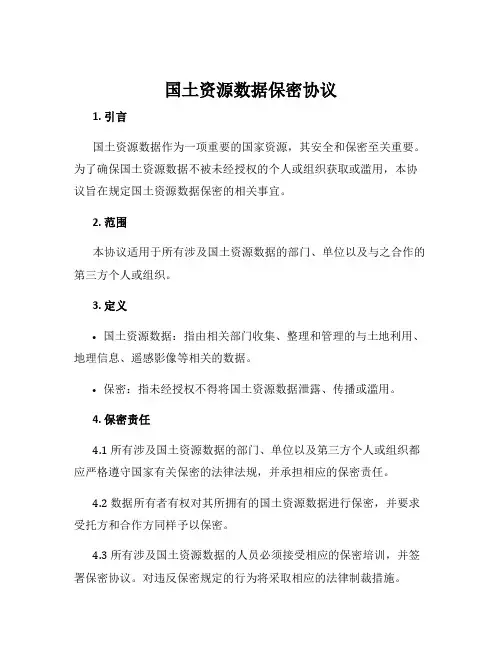 国土资源数据保密协议

1. 引言

国土资源数据作为一项重要的国家资源，其安全和保密至关重要。为了确保国土资源数据不被未经授权的个人或组织获取或滥用，本协议旨在规定国土资源数据保密的相关事宜。

2. 范围

本协议适用于所有涉及国土资源数据的部门、单位以及与之合作的第三方个人或组织。

3. 定义

• 国土资源数据：指由相关部门收集、整理和管理的与土地利用、地理信息、遥感影像等相关的数据。

• 保密：指未经授权不得将国土资源数据泄露、传播或滥用。

4. 保密责任

4.1 所有涉及国土资源数据的部门、单位以及第三方个人或组织都应严格遵守国家有关保密的法律法规，并承担相应的保密责任。

4.2 数据所有者有权对其所拥有的国土资源数据进行保密，并要求受托方和合作方同样予以保密。

4.3 所有涉及国土资源数据的人员必须接受相应的保密培训，并签署保密协议。对违反保密规定的行为将采取相应的法律制裁措施。